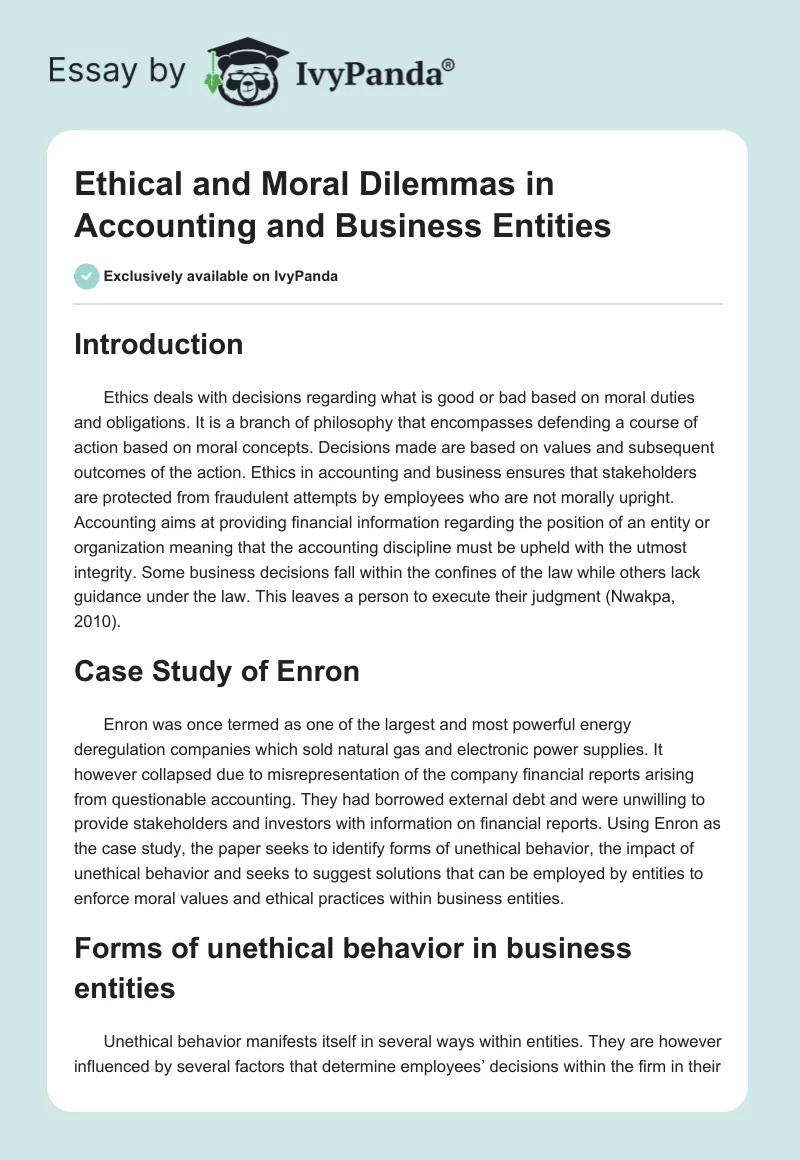 Essay by IvyPanda®

Ethical and Moral Dilemmas in Accounting and Business Entities

Exclusively available on IvyPanda

Introduction

Ethics deals with decisions regarding what is good or bad based on moral duties and obligations. It is a branch of philosophy that encompasses defending a course of action based on moral concepts. Decisions made are based on values and subsequent outcomes of the action. Ethics in accounting and business ensures that stakeholders are protected from fraudulent attempts by employees who are not morally upright. Accounting aims at providing financial information regarding the position of an entity or organization meaning that the accounting discipline must be upheld with the utmost integrity. Some business decisions fall within the confines of the law while others lack guidance under the law. This leaves a person to execute their judgment (Nwakpa, 2010).

Case Study of Enron

Enron was once termed as one of the largest and most powerful energy deregulation companies which sold natural gas and electronic power supplies. It however collapsed due to misrepresentation of the company financial reports arising from questionable accounting. They had borrowed external debt and were unwilling to provide stakeholders and investors with information on financial reports. Using Enron as the case study, the paper seeks to identify forms of unethical behavior, the impact of unethical behavior and seeks to suggest solutions that can be employed by entities to enforce moral values and ethical practices within business entities.

Forms of unethical behavior in business entities

Unethical behavior manifests itself in several ways within entities. They are however influenced by several factors that determine employees' decisions within the firm in their